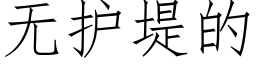 无护堤的